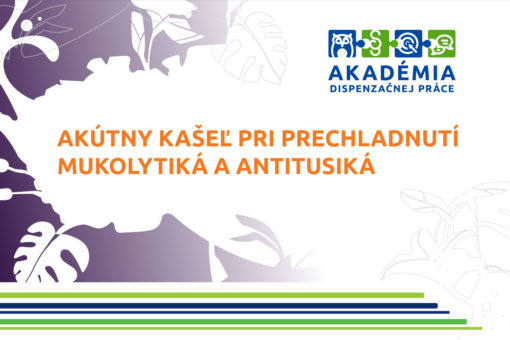 AKADÉMIA
DISPENZAČNEJ PRÁCE

AKÚTNY KAŠEĽ PRI PRECHLADNUTÍ
MUKOLYTIKÁ A ANTITUSIKÁ